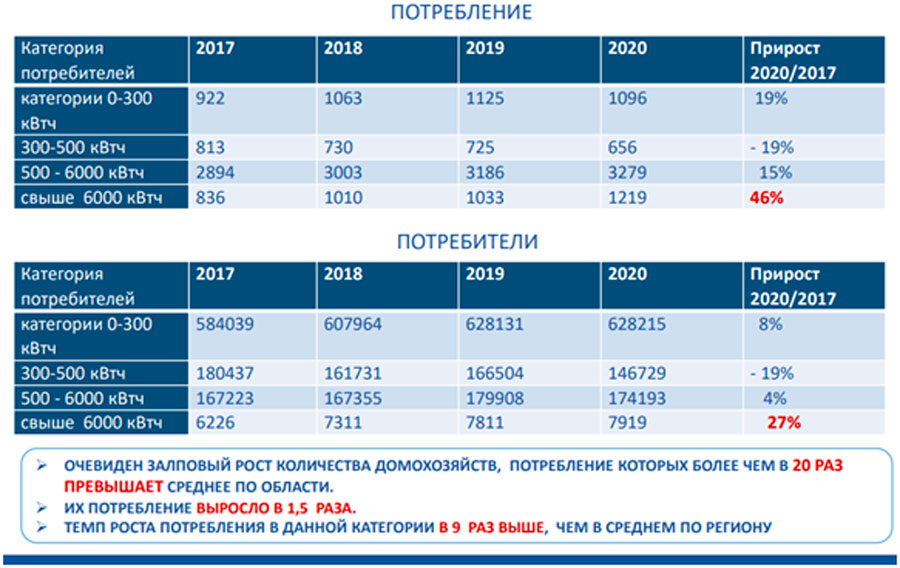 ПОТРЕБЛЕНИЕ

| Категория потребителей | 2017 | 2018 | 2019 | 2020 | Прирост 2020/2017 |
|---|---|---|---|---|---|
| категории 0-300 кВтч | 922 | 1063 | 1125 | 1096 | 19% |
| 300-500 кВтч | 813 | 730 | 725 | 656 | - 19% |
| 500 - 6000 кВтч | 2894 | 3003 | 3186 | 3279 | 15% |
| свыше 6000 кВтч | 836 | 1010 | 1033 | 1219 | 46% |

ПОТРЕБИТЕЛИ

| Категория потребителей | 2017 | 2018 | 2019 | 2020 | Прирост 2020/2017 |
|---|---|---|---|---|---|
| категории 0-300 кВтч | 584039 | 607964 | 628131 | 628215 | 8% |
| 300-500 кВтч | 180437 | 161731 | 166504 | 146729 | - 19% |
| 500 - 6000 кВтч | 167223 | 167355 | 179908 | 174193 | 4% |
| свыше 6000 кВтч | 6226 | 7311 | 7811 | 7919 | 27% |

➢ ОЧЕВИДЕН ЗАЛПОВЫЙ РОСТ КОЛИЧЕСТВА ДОМОХОЗЯЙСТВ, ПОТРЕБЛЕНИЕ КОТОРЫХ БОЛЕЕ ЧЕМ В 20 РАЗ ПРЕВЫШАЕТ СРЕДНЕЕ ПО ОБЛАСТИ.
➢ ИХ ПОТРЕБЛЕНИЕ ВЫРОСЛО В 1,5 РАЗА.
➢ ТЕМП РОСТА ПОТРЕБЛЕНИЯ В ДАННОЙ КАТЕГОРИИ В 9 РАЗ ВЫШЕ, ЧЕМ В СРЕДНЕМ ПО РЕГИОНУ